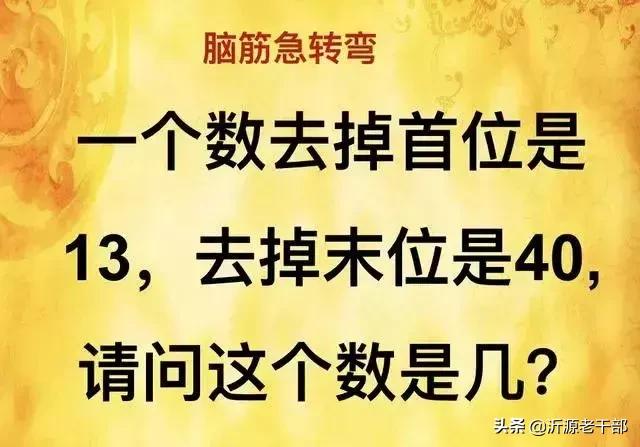 脑筋急转弯

一个数去掉首位是13，去掉末位是40，请问这个数是几？

头条 @沂源老干部